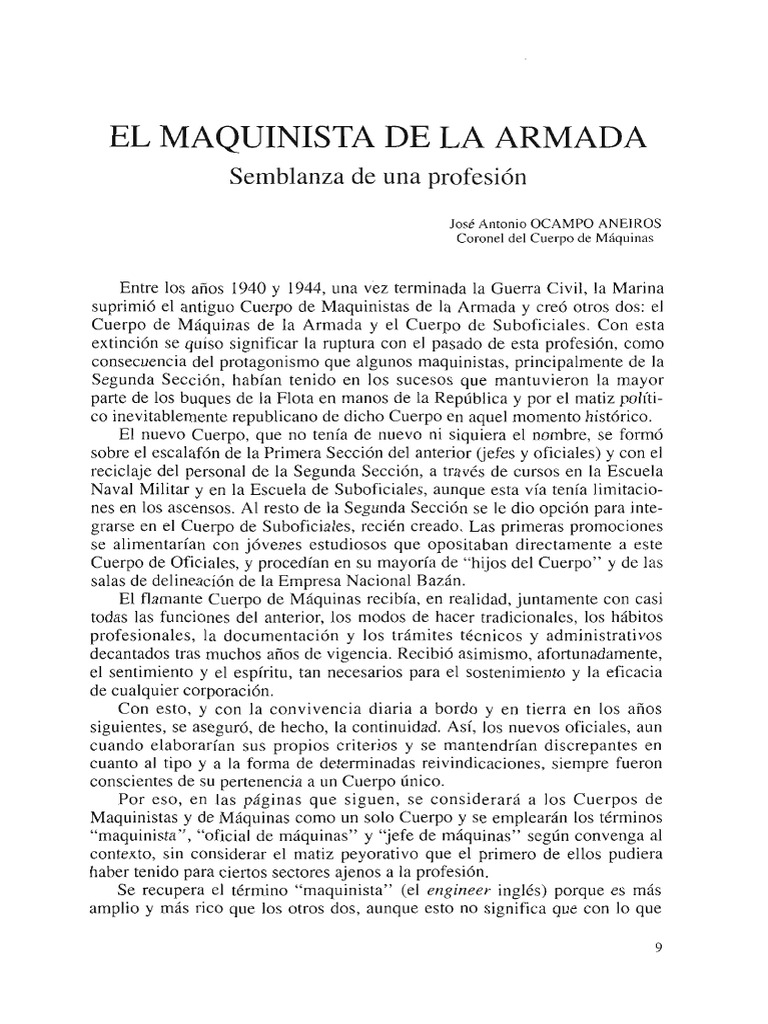 EL MAQUINISTA DE LA ARMADA
Semblanza de una profesión

José Antonio OCAMPO ANEIROS
Coronel del Cuerpo de Máquinas

Entre los años 1940 y 1944, una vez terminada la Guerra Civil, la Marina suprimió el antiguo Cuerpo de Maquinistas de la Armada y creó otros dos: el Cuerpo de Máquinas de la Armada y el Cuerpo de Suboficiales. Con esta extinción se quiso significar la ruptura con el pasado de esta profesión, como consecuencia del protagonismo que algunos maquinistas, principalmente de la Segunda Sección, habían tenido en los sucesos que mantuvieron la mayor parte de los buques de la Flota en manos de la República y por el matiz político inevitablemente republicano de dicho Cuerpo en aquel momento histórico.

El nuevo Cuerpo, que no tenía de nuevo ni siquiera el nombre, se formó sobre el escalafón de la Primera Sección del anterior (jefes y oficiales) y con el reciclaje del personal de la Segunda Sección, a través de cursos en la Escuela Naval Militar y en la Escuela de Suboficiales, aunque esta vía tenía limitaciones en los ascensos. Al resto de la Segunda Sección se le dio opción para integrarse en el Cuerpo de Suboficiales, recién creado. Las primeras promociones se alimentarían con jóvenes estudiosos que opositaban directamente a este Cuerpo de Oficiales, y procedían en su mayoría de "hijos del Cuerpo" y de las salas de delineación de la Empresa Nacional Bazán.

El flamante Cuerpo de Máquinas recibía, en realidad, juntamente con casi todas las funciones del anterior, los modos de hacer tradicionales, los hábitos profesionales, la documentación y los trámites técnicos y administrativos decantados tras muchos años de vigencia. Recibió asimismo, afortunadamente, el sentimiento y el espíritu, tan necesarios para el sostenimiento y la eficacia de cualquier corporación.

Con esto, y con la convivencia diaria a bordo y en tierra en los años siguientes, se aseguró, de hecho, la continuidad. Así, los nuevos oficiales, aun cuando elaborarían sus propios criterios y se mantendrían discrepantes en cuanto al tipo y a la forma de determinadas reivindicaciones, siempre fueron conscientes de su pertenencia a un Cuerpo único.

Por eso, en las páginas que siguen, se considerará a los Cuerpos de Maquinistas y de Máquinas como un solo Cuerpo y se emplearán los términos "maquinista", "oficial de máquinas" y "jefe de máquinas" según convenga al contexto, sin considerar el matiz peyorativo que el primero de ellos pudiera haber tenido para ciertos sectores ajenos a la profesión.

Se recupera el término "maquinista" (el engineer inglés) porque es más amplio y más rico que los otros dos, aunque esto no significa que con lo que

9